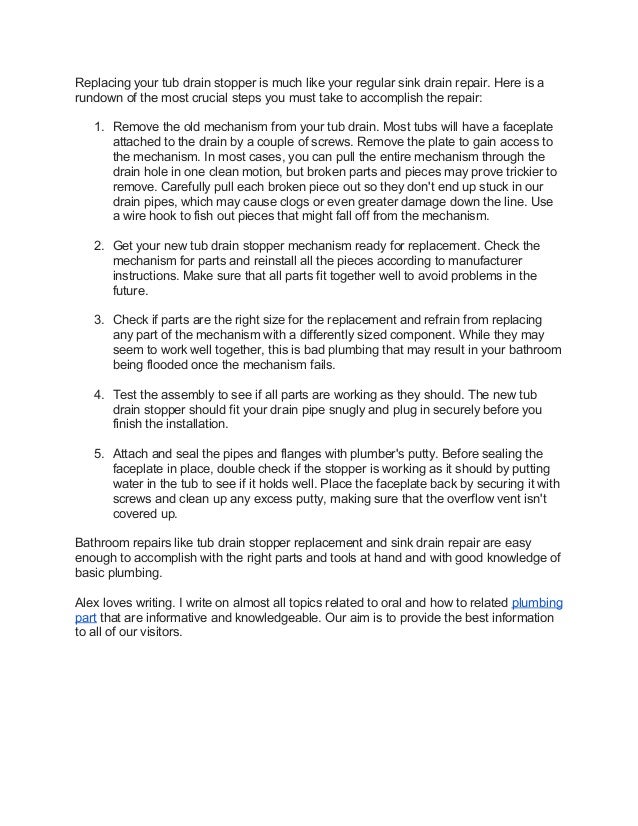 Replacing your tub drain stopper is much like your regular sink drain repair. Here is a rundown of the most crucial steps you must take to accomplish the repair:

1. Remove the old mechanism from your tub drain. Most tubs will have a faceplate attached to the drain by a couple of screws. Remove the plate to gain access to the mechanism. In most cases, you can pull the entire mechanism through the drain hole in one clean motion, but broken parts and pieces may prove trickier to remove. Carefully pull each broken piece out so they don't end up stuck in our drain pipes, which may cause clogs or even greater damage down the line. Use a wire hook to fish out pieces that might fall off from the mechanism.

2. Get your new tub drain stopper mechanism ready for replacement. Check the mechanism for parts and reinstall all the pieces according to manufacturer instructions. Make sure that all parts fit together well to avoid problems in the future.

3. Check if parts are the right size for the replacement and refrain from replacing any part of the mechanism with a differently sized component. While they may seem to work well together, this is bad plumbing that may result in your bathroom being flooded once the mechanism fails.

4. Test the assembly to see if all parts are working as they should. The new tub drain stopper should fit your drain pipe snugly and plug in securely before you finish the installation.

5. Attach and seal the pipes and flanges with plumber's putty. Before sealing the faceplate in place, double check if the stopper is working as it should by putting water in the tub to see if it holds well. Place the faceplate back by securing it with screws and clean up any excess putty, making sure that the overflow vent isn't covered up.

Bathroom repairs like tub drain stopper replacement and sink drain repair are easy enough to accomplish with the right parts and tools at hand and with good knowledge of basic plumbing.

Alex loves writing. I write on almost all topics related to oral and how to related plumbing part that are informative and knowledgeable. Our aim is to provide the best information to all of our visitors.